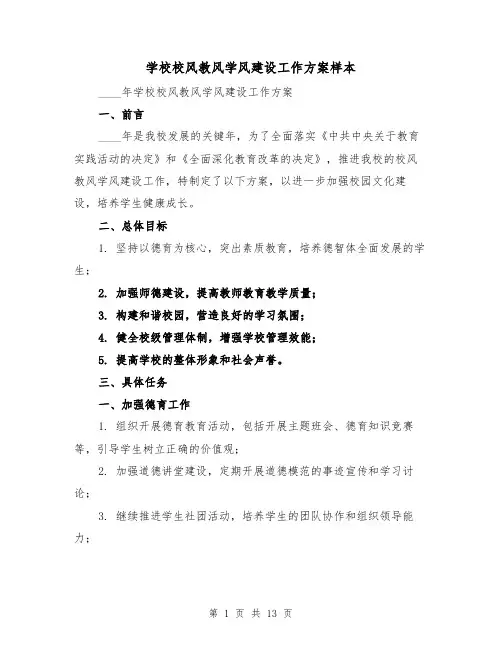 学校校风教风学风建设工作方案样本

____年学校校风教风学风建设工作方案

一、前言

____年是我校发展的关键年，为了全面落实《中共中央关于教育实践活动的决定》和《全面深化教育改革的决定》，推进我校的校风教风学风建设工作，特制定了以下方案，以进一步加强校园文化建设，培养学生健康成长。

二、总体目标

1. 坚持以德育为核心，突出素质教育，培养德智体全面发展的学生；

2. 加强师德建设，提高教师教育教学质量；

3. 构建和谐校园，营造良好的学习氛围；

4. 健全校级管理体制，增强学校管理效能；

5. 提高学校的整体形象和社会声誉。

三、具体任务

一、加强德育工作

1. 组织开展德育教育活动，包括开展主题班会、德育知识竞赛等，引导学生树立正确的价值观；

2. 加强道德讲堂建设，定期开展道德模范的事迹宣传和学习讨论；

3. 继续推进学生社团活动，培养学生的团队协作和组织领导能力；

第 1 页 共 13 页